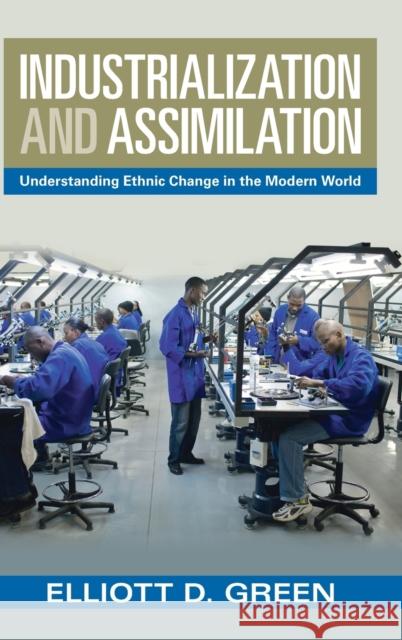 INDUSTRIALIZATION AND ASSIMILATION

Understanding Ethnic Change in the Modern World

ELLIOTT D. GREEN